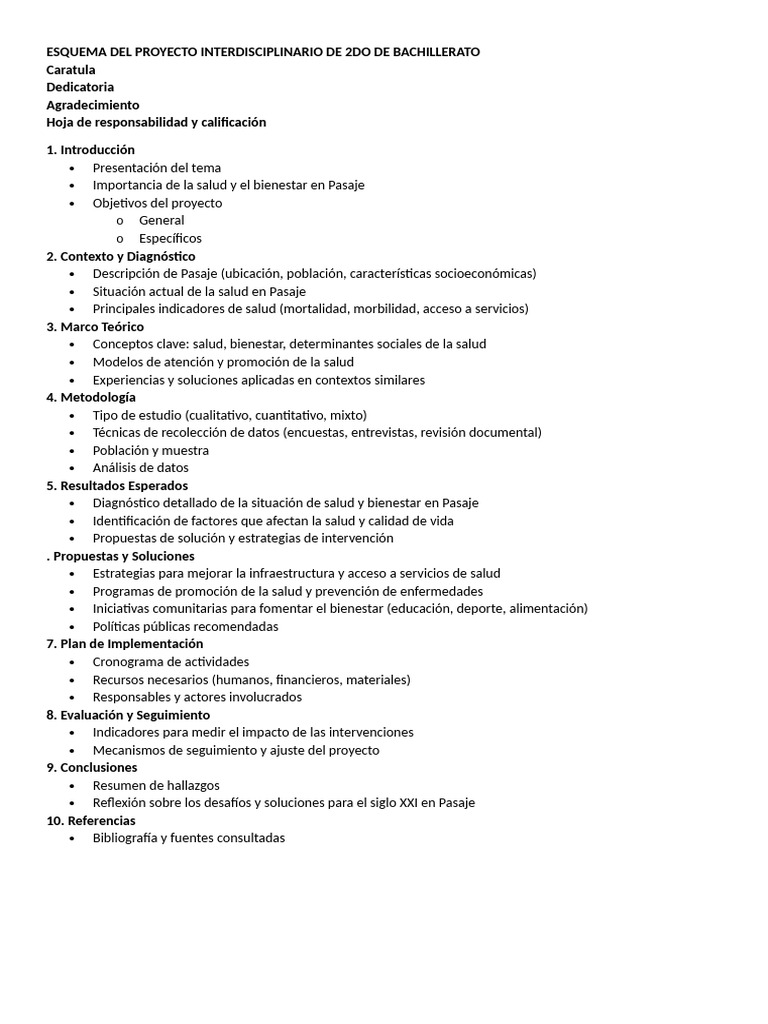 ESQUEMA DEL PROYECTO INTERDISCIPLINARIO DE 2DO DE BACHILLERATO
Caratula
Dedicatoria
Agradecimiento
Hoja de responsabilidad y calificación

1. Introducción
• Presentación del tema
• Importancia de la salud y el bienestar en Pasaje
• Objetivos del proyecto
o General
o Específicos
2. Contexto y Diagnóstico
• Descripción de Pasaje (ubicación, población, características socioeconómicas)
• Situación actual de la salud en Pasaje
• Principales indicadores de salud (mortalidad, morbilidad, acceso a servicios)
3. Marco Teórico
• Conceptos clave: salud, bienestar, determinantes sociales de la salud
• Modelos de atención y promoción de la salud
• Experiencias y soluciones aplicadas en contextos similares
4. Metodología
• Tipo de estudio (cualitativo, cuantitativo, mixto)
• Técnicas de recolección de datos (encuestas, entrevistas, revisión documental)
• Población y muestra
• Análisis de datos
5. Resultados Esperados
• Diagnóstico detallado de la situación de salud y bienestar en Pasaje
• Identificación de factores que afectan la salud y calidad de vida
• Propuestas de solución y estrategias de intervención
. Propuestas y Soluciones
• Estrategias para mejorar la infraestructura y acceso a servicios de salud
• Programas de promoción de la salud y prevención de enfermedades
• Iniciativas comunitarias para fomentar el bienestar (educación, deporte, alimentación)
• Políticas públicas recomendadas
7. Plan de Implementación
• Cronograma de actividades
• Recursos necesarios (humanos, financieros, materiales)
• Responsables y actores involucrados
8. Evaluación y Seguimiento
• Indicadores para medir el impacto de las intervenciones
• Mecanismos de seguimiento y ajuste del proyecto
9. Conclusiones
• Resumen de hallazgos
• Reflexión sobre los desafíos y soluciones para el siglo XXI en Pasaje
10. Referencias
• Bibliografía y fuentes consultadas